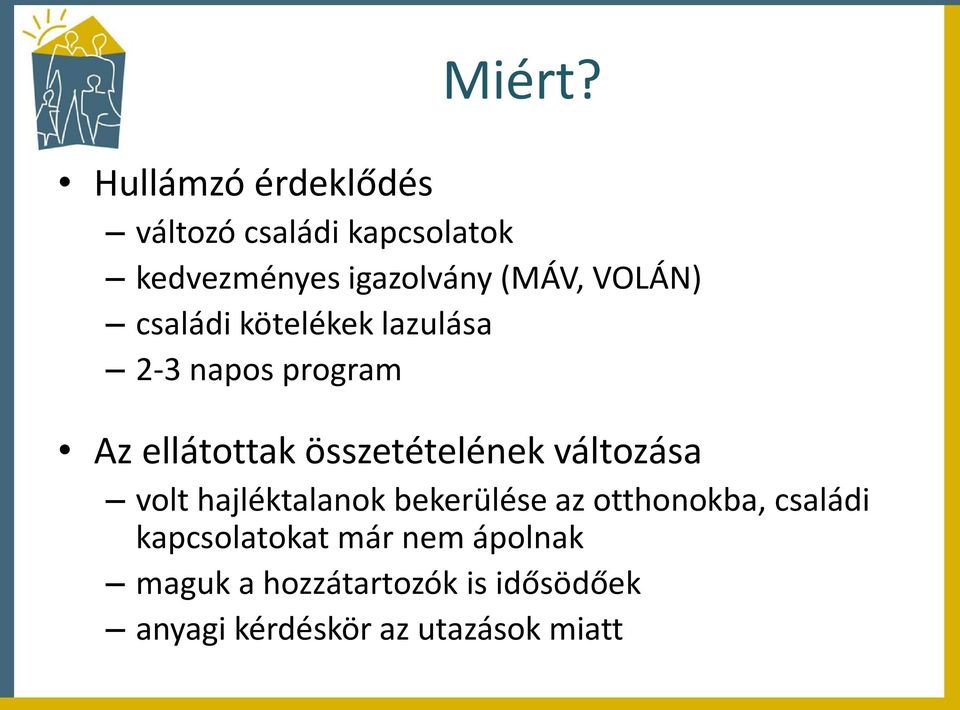 Miért?

• Hullámzó érdeklődés
 – változó családi kapcsolatok
 – kedvezményes igazolvány (MÁV, VOLÁN)
 – családi kötelékek lazulása
 – 2-3 napos program

• Az ellátottak összetételének változása
 – volt hajléktalanok bekerülése az otthonokba, családi kapcsolatokat már nem ápolnak
 – maguk a hozzátartozók is idősödőek
 – anyagi kérdéskör az utazások miatt